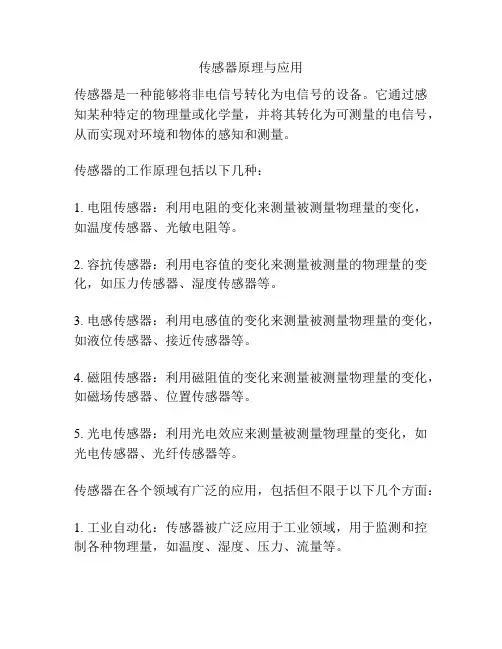 传感器原理与应用

传感器是一种能够将非电信号转化为电信号的设备。它通过感知某种特定的物理量或化学量，并将其转化为可测量的电信号，从而实现对环境和物体的感知和测量。

传感器的工作原理包括以下几种：

1. 电阻传感器：利用电阻的变化来测量被测量物理量的变化，如温度传感器、光敏电阻等。

2. 容抗传感器：利用电容值的变化来测量被测量的物理量的变化，如压力传感器、湿度传感器等。

3. 电感传感器：利用电感值的变化来测量被测量物理量的变化，如液位传感器、接近传感器等。

4. 磁阻传感器：利用磁阻值的变化来测量被测量物理量的变化，如磁场传感器、位置传感器等。

5. 光电传感器：利用光电效应来测量被测量物理量的变化，如光电传感器、光纤传感器等。

传感器在各个领域有广泛的应用，包括但不限于以下几个方面：

1. 工业自动化：传感器被广泛应用于工业领域，用于监测和控制各种物理量，如温度、湿度、压力、流量等。